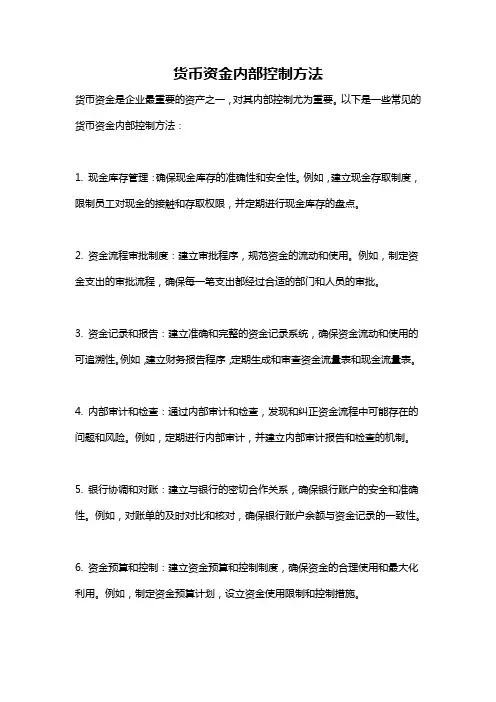 货币资金内部控制方法

货币资金是企业最重要的资产之一，对其内部控制尤为重要。以下是一些常见的货币资金内部控制方法：

1. 现金库存管理：确保现金库存的准确性和安全性。例如，建立现金存取制度，限制员工对现金的接触和存取权限，并定期进行现金库存的盘点。

2. 资金流程审批制度：建立审批程序，规范资金的流动和使用。例如，制定资金支出的审批流程，确保每一笔支出都经过合适的部门和人员的审批。

3. 资金记录和报告：建立准确和完整的资金记录系统，确保资金流动和使用的可追溯性。例如，建立财务报告程序，定期生成和审查资金流量表和现金流量表。

4. 内部审计和检查：通过内部审计和检查，发现和纠正资金流程中可能存在的问题和风险。例如，定期进行内部审计，并建立内部审计报告和检查的机制。

5. 银行协调和对账：建立与银行的密切合作关系，确保银行账户的安全和准确性。例如，对账单的及时对比和核对，确保银行账户余额与资金记录的一致性。

6. 资金预算和控制：建立资金预算和控制制度，确保资金的合理使用和最大化利用。例如，制定资金预算计划，设立资金使用限制和控制措施。